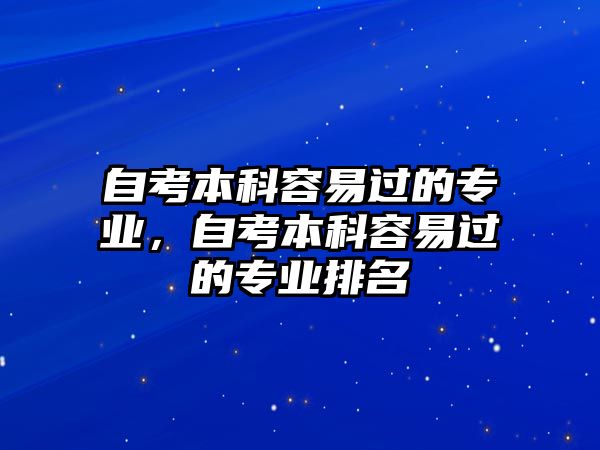 自考本科容易过的专业，自考本科容易过的专业排名